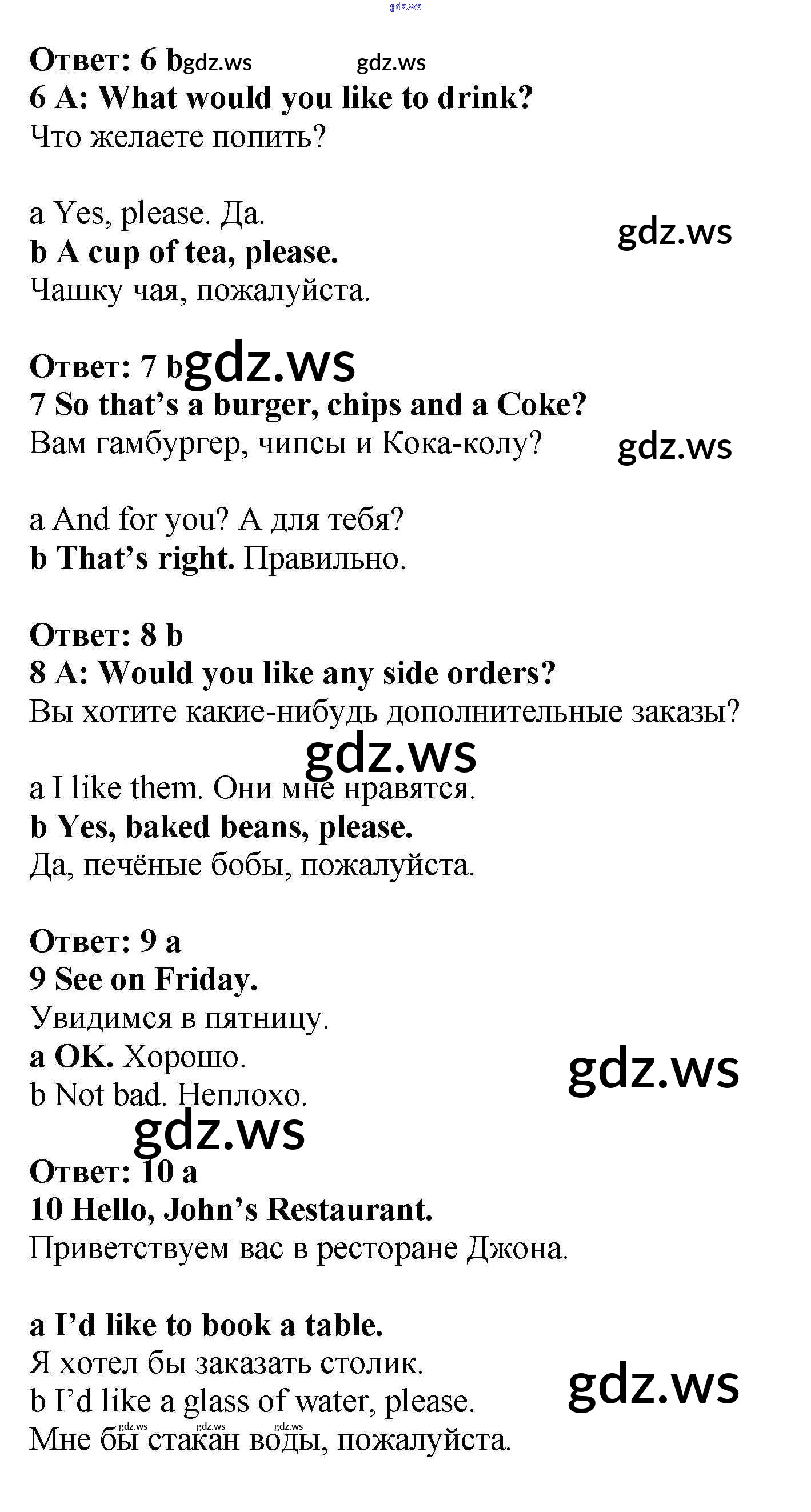 Ответ: 6 b
6 A: What would you like to drink?
Что желаете попить?

a Yes, please. Да.
b A cup of tea, please.
Чашку чая, пожалуйста.

Ответ: 7 b
7 So that's a burger, chips and a Coke?
Вам гамбургер, чипсы и Кока-колу?

a And for you? А для тебя?
b That's right. Правильно.

Ответ: 8 b
8 A: Would you like any side orders?
Вы хотите какие-нибудь дополнительные заказы?

a I like them. Они мне нравятся.
b Yes, baked beans, please.
Да, печёные бобы, пожалуйста.

Ответ: 9 a
9 See on Friday.
Увидимся в пятницу.
a OK. Хорошо.
b Not bad. Неплохо.

Ответ: 10 a
10 Hello, John's Restaurant.
Приветствуем вас в ресторане Джона.

a I'd like to book a table.
Я хотел бы заказать столик.
b I'd like a glass of water, please.
Мне бы стакан воды, пожалуйста.

gdz.ws